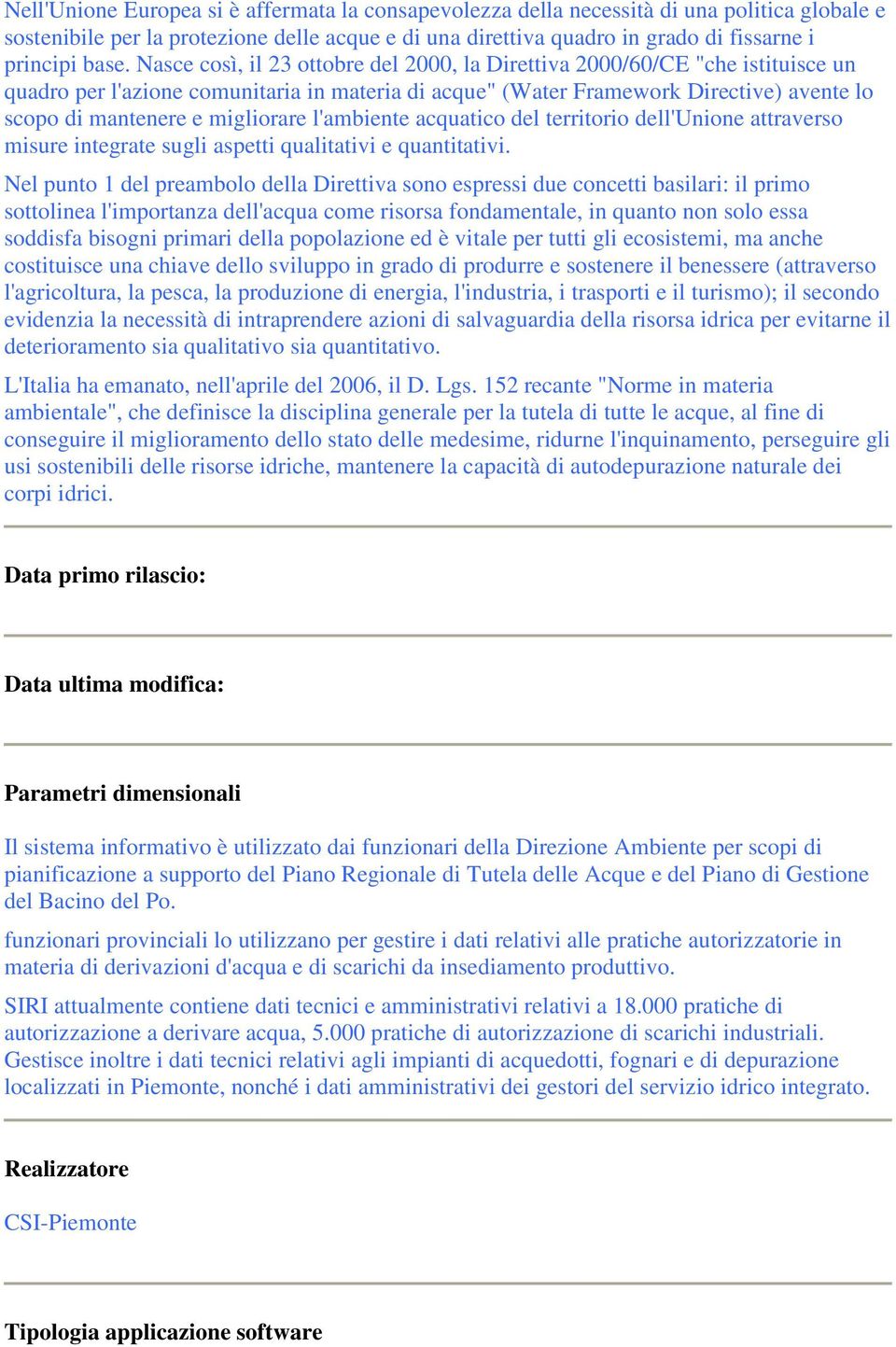 Nell'Unione Europea si è affermata la consapevolezza della necessità di una politica globale e sostenibile per la protezione delle acque e di una direttiva quadro in grado di fissarne i principi base. Nasce così, il 23 ottobre del 2000, la Direttiva 2000/60/CE "che istituisce un quadro per l'azione comunitaria in materia di acque" (Water Framework Directive) avente lo scopo di mantenere e migliorare l'ambiente acquatico del territorio dell'Unione attraverso misure integrate sugli aspetti qualitativi e quantitativi.

Nel punto 1 del preambolo della Direttiva sono espressi due concetti basilari: il primo sottolinea l'importanza dell'acqua come risorsa fondamentale, in quanto non solo essa soddisfa bisogni primari della popolazione ed è vitale per tutti gli ecosistemi, ma anche costituisce una chiave dello sviluppo in grado di produrre e sostenere il benessere (attraverso l'agricoltura, la pesca, la produzione di energia, l'industria, i trasporti e il turismo); il secondo evidenzia la necessità di intraprendere azioni di salvaguardia della risorsa idrica per evitarne il deterioramento sia qualitativo sia quantitativo.

L'Italia ha emanato, nell'aprile del 2006, il D. Lgs. 152 recante "Norme in materia ambientale", che definisce la disciplina generale per la tutela di tutte le acque, al fine di conseguire il miglioramento dello stato delle medesime, ridurne l'inquinamento, perseguire gli usi sostenibili delle risorse idriche, mantenere la capacità di autodepurazione naturale dei corpi idrici.

Data primo rilascio:

Data ultima modifica:

Parametri dimensionali

Il sistema informativo è utilizzato dai funzionari della Direzione Ambiente per scopi di pianificazione a supporto del Piano Regionale di Tutela delle Acque e del Piano di Gestione del Bacino del Po.

funzionari provinciali lo utilizzano per gestire i dati relativi alle pratiche autorizzatorie in materia di derivazioni d'acqua e di scarichi da insediamento produttivo.

SIRI attualmente contiene dati tecnici e amministrativi relativi a 18.000 pratiche di autorizzazione a derivare acqua, 5.000 pratiche di autorizzazione di scarichi industriali. Gestisce inoltre i dati tecnici relativi agli impianti di acquedotti, fognari e di depurazione localizzati in Piemonte, nonché i dati amministrativi dei gestori del servizio idrico integrato.

Realizzatore

CSI-Piemonte

Tipologia applicazione software